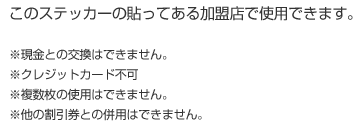 このステッカーの貼ってある加盟店で使用できます。

※現金との交換はできません。
※クレジットカード不可
※複数枚の使用はできません。
※他の割引券との併用はできません。